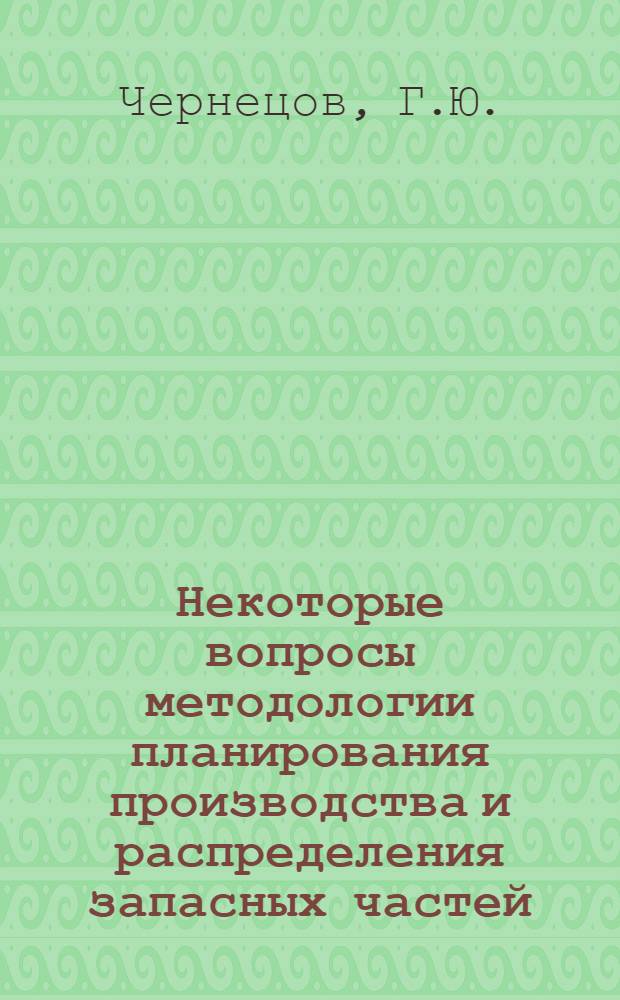 Чернецов, Г.Ю.

Некоторые вопросы методологии планирования производства и распределения запасных частей